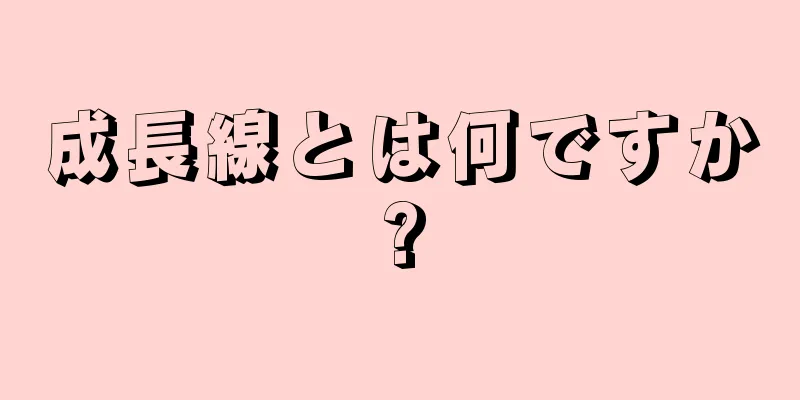 成長線とは何ですか?